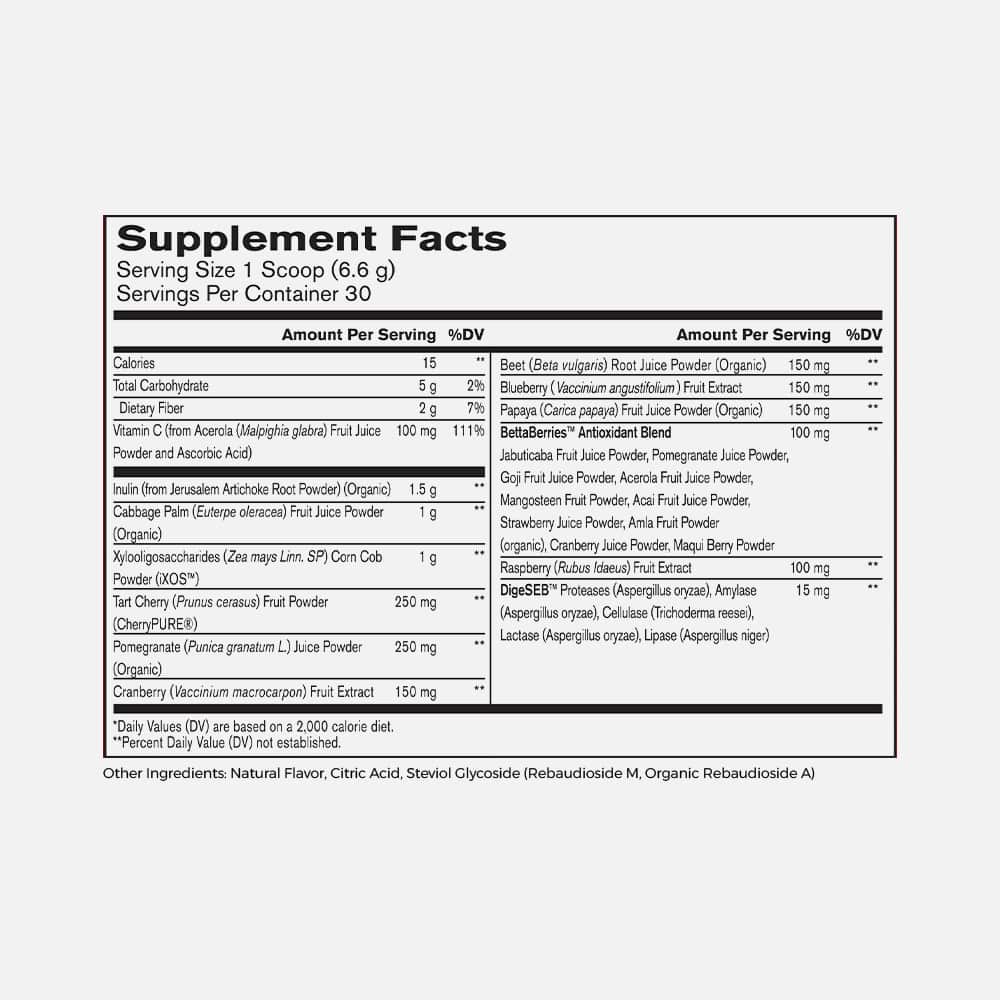 Supplement Facts
Serving Size 1 Scoop (6.6 g)
Servings Per Container 30

| | Amount Per Serving | %DV |
|---|---|---|
| Calories | 15 | ** |
| Total Carbohydrate | 5 g | 2% |
| Dietary Fiber | 2 g | 7% |
| Vitamin C (from Acerola (Malpighia glabra) Fruit Juice Powder and Ascorbic Acid) | 100 mg | 111% |
| Inulin (from Jerusalem Artichoke Root Powder) (Organic) | 1.5 g | ** |
| Cabbage Palm (Euterpe oleracea) Fruit Juice Powder (Organic) | 1 g | ** |
| Xylooligosaccharides (Zea mays Linn. SP) Corn Cob Powder (iXOS™) | 1 g | ** |
| Tart Cherry (Prunus cerasus) Fruit Powder (CherryPURE®) | 250 mg | ** |
| Pomegranate (Punica granatum L.) Juice Powder (Organic) | 250 mg | ** |
| Cranberry (Vaccinium macrocarpon) Fruit Extract | 150 mg | ** |

| | Amount Per Serving | %DV |
|---|---|---|
| Beet (Beta vulgaris) Root Juice Powder (Organic) | 150 mg | ** |
| Blueberry ( Vaccinium angustifolium ) Fruit Extract | 150 mg | ** |
| Papaya (Carica papaya) Fruit Juice Powder (Organic) | 150 mg | ** |
| BettaBerries™ Antioxidant Blend Jabuticaba Fruit Juice Powder, Pomegranate Juice Powder, Goji Fruit Juice Powder, Acerola Fruit Juice Powder, Mangosteen Fruit Powder, Acai Fruit Juice Powder, Strawberry Juice Powder, Amla Fruit Powder (organic), Cranberry Juice Powder, Maqui Berry Powder | 100 mg | ** |
| Raspberry (Rubus Idaeus) Fruit Extract | 100 mg | ** |
| DigeSEB™ Proteases (Aspergillus oryzae), Amylase (Aspergillus oryzae), Cellulase (Trichoderma reesei), Lactase (Aspergillus oryzae), Lipase (Aspergillus niger) | 15 mg | ** |

*Daily Values (DV) are based on a 2,000 calorie diet.
**Percent Daily Value (DV) not established.

Other Ingredients: Natural Flavor, Citric Acid, Steviol Glycoside (Rebaudioside M, Organic Rebaudioside A)